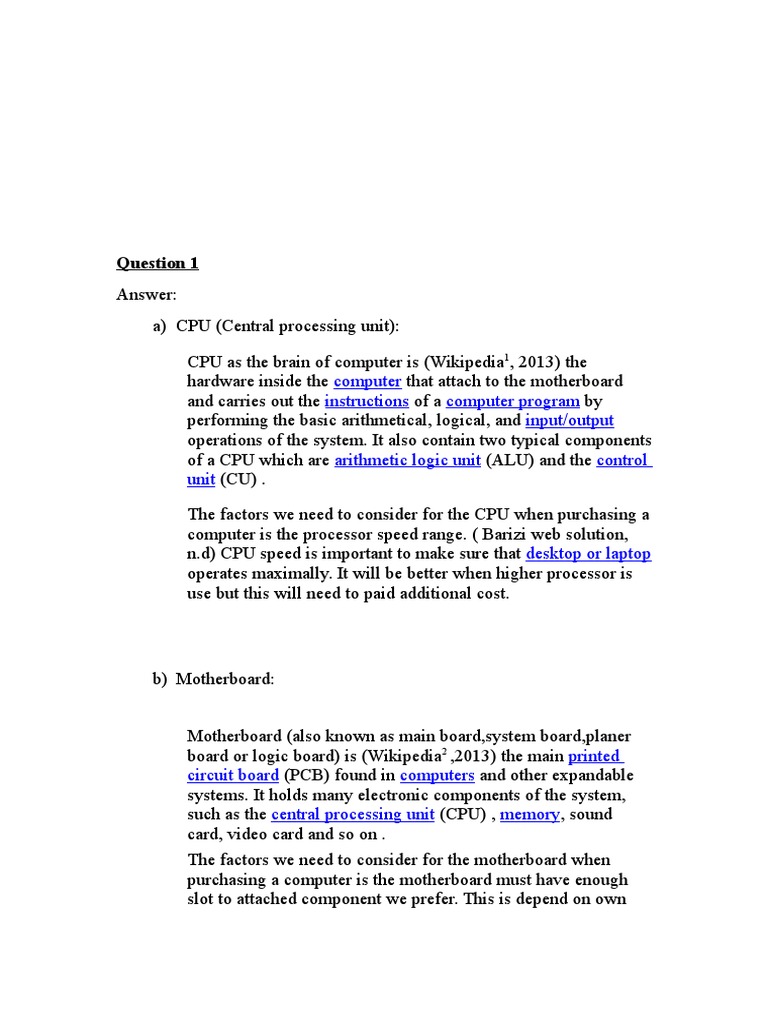 Question 1

Answer:

a) CPU (Central processing unit):

CPU as the brain of computer is (Wikipedia$^1$, 2013) the hardware inside the computer that attach to the motherboard and carries out the instructions of a computer program by performing the basic arithmetical, logical, and input/output operations of the system. It also contain two typical components of a CPU which are arithmetic logic unit (ALU) and the control unit (CU) .

The factors we need to consider for the CPU when purchasing a computer is the processor speed range. ( Barizi web solution, n.d) CPU speed is important to make sure that desktop or laptop operates maximally. It will be better when higher processor is use but this will need to paid additional cost.

b) Motherboard:

Motherboard (also known as main board,system board,planer board or logic board) is (Wikipedia$^2$ ,2013) the main printed circuit board (PCB) found in computers and other expandable systems. It holds many electronic components of the system, such as the central processing unit (CPU) , memory, sound card, video card and so on .

The factors we need to consider for the motherboard when purchasing a computer is the motherboard must have enough slot to attached component we prefer. This is depend on own